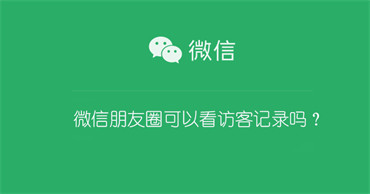 微信

微信朋友圈可以看访客记录吗？